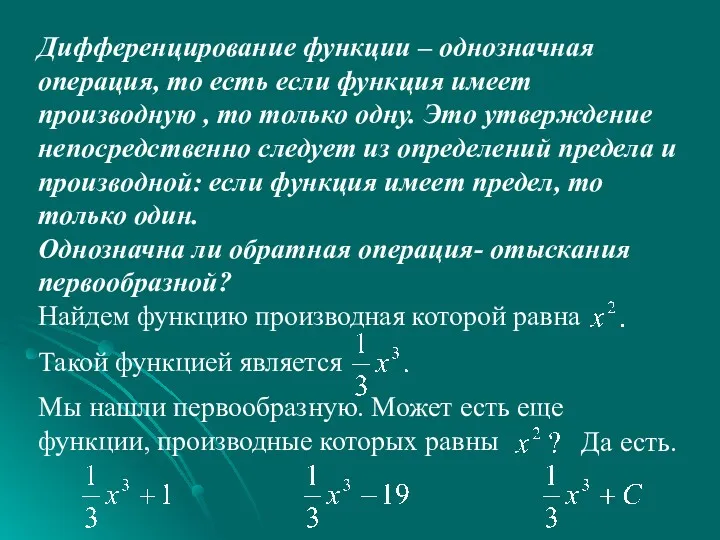 Дифференцирование функции – однозначная операция, то есть если функция имеет производную , то только одну. Это утверждение непосредственно следует из определений предела и производной: если функция имеет предел, то только один.
Однозначна ли обратная операция- отыскания первообразной?
Найдем функцию производная которой равна $x^2$.
Такой функцией является $\frac{1}{3}x^3$.
Мы нашли первообразную. Может есть еще функции, производные которых равны $x^2$ ? Да есть.
$\frac{1}{3}x^3+1$ $\frac{1}{3}x^3-19$ $\frac{1}{3}x^3+C$